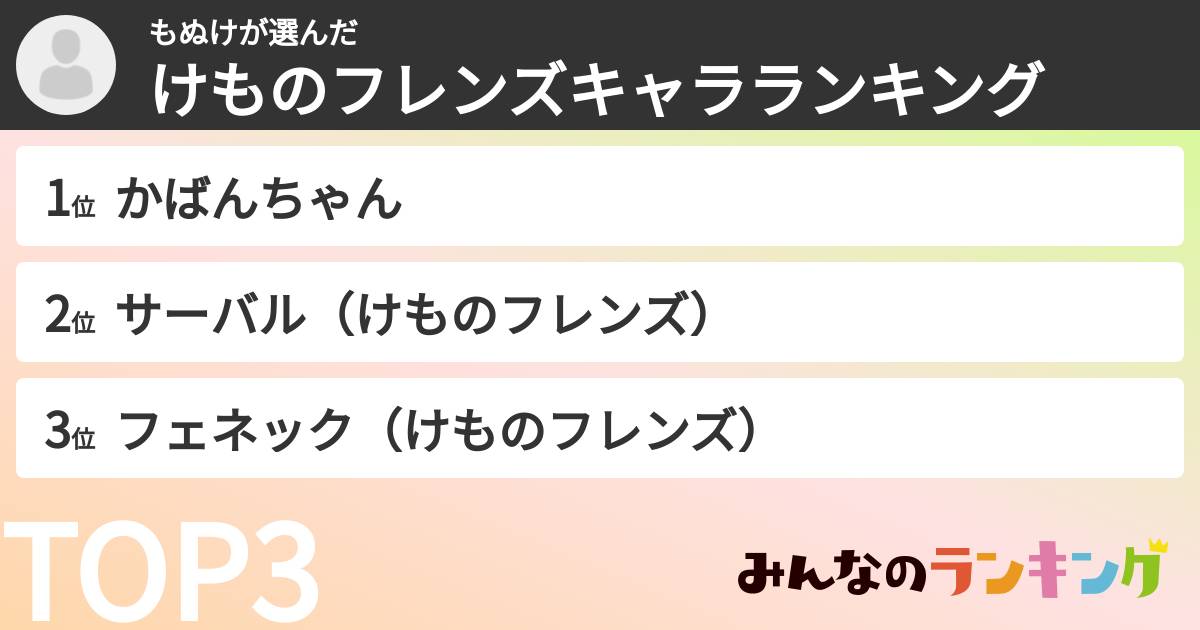 もぬけが選んだ
けものフレンズキャラランキング

1位 かばんちゃん

2位 サーバル（けものフレンズ）

3位 フェネック（けものフレンズ）

TOP3

みんなのランキング